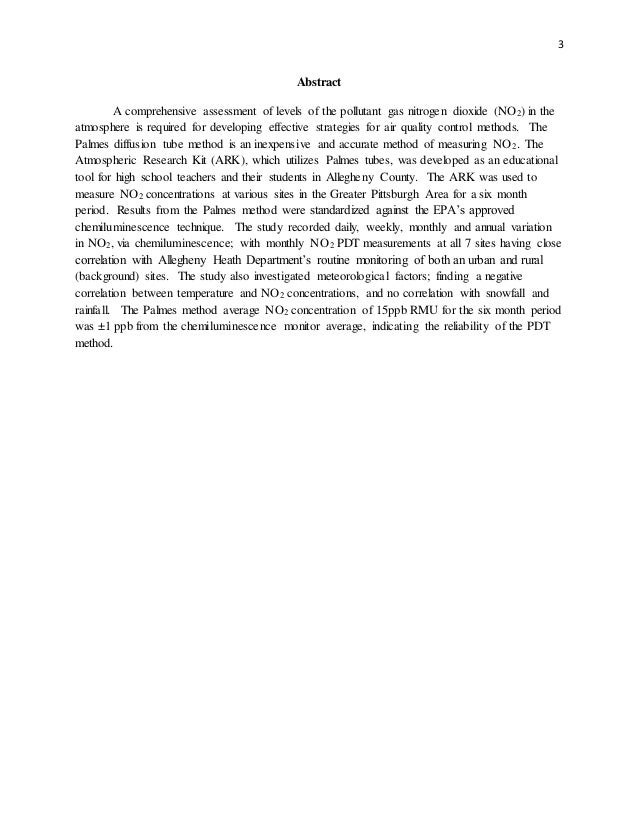 3

Abstract

A comprehensive assessment of levels of the pollutant gas nitrogen dioxide ($NO_2$) in the atmosphere is required for developing effective strategies for air quality control methods. The Palmes diffusion tube method is an inexpensive and accurate method of measuring $NO_2$. The Atmospheric Research Kit (ARK), which utilizes Palmes tubes, was developed as an educational tool for high school teachers and their students in Allegheny County. The ARK was used to measure $NO_2$ concentrations at various sites in the Greater Pittsburgh Area for a six month period. Results from the Palmes method were standardized against the EPA's approved chemiluminescence technique. The study recorded daily, weekly, monthly and annual variation in $NO_2$, via chemiluminescence; with monthly $NO_2$ PDT measurements at all 7 sites having close correlation with Allegheny Heath Department's routine monitoring of both an urban and rural (background) sites. The study also investigated meteorological factors; finding a negative correlation between temperature and $NO_2$ concentrations, and no correlation with snowfall and rainfall. The Palmes method average $NO_2$ concentration of 15ppb RMU for the six month period was ±1 ppb from the chemiluminescence monitor average, indicating the reliability of the PDT method.